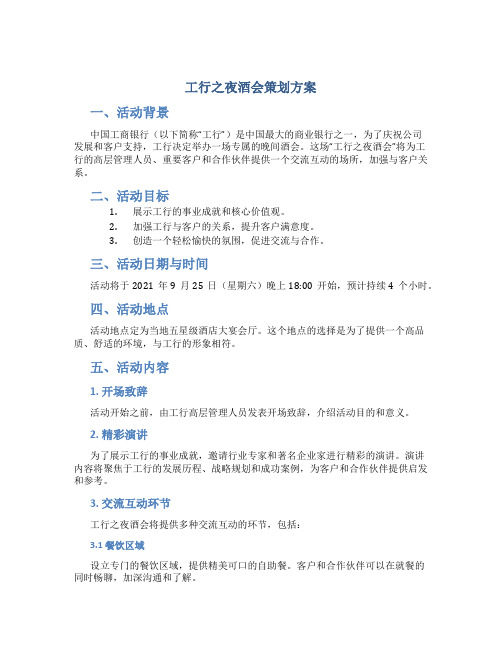 工行之夜酒会策划方案

一、活动背景

中国工商银行（以下简称“工行”）是中国最大的商业银行之一，为了庆祝公司发展和客户支持，工行决定举办一场专属的晚间酒会。这场“工行之夜酒会”将为工行的高层管理人员、重要客户和合作伙伴提供一个交流互动的场所，加强与客户关系。

二、活动目标

1. 展示工行的事业成就和核心价值观。
2. 加强工行与客户的关系，提升客户满意度。
3. 创造一个轻松愉快的氛围，促进交流与合作。

三、活动日期与时间

活动将于 2021 年 9 月 25 日（星期六）晚上 18:00 开始，预计持续 4 个小时。

四、活动地点

活动地点定为当地五星级酒店大宴会厅。这个地点的选择是为了提供一个高品质、舒适的环境，与工行的形象相符。

五、活动内容

1. 开场致辞

活动开始之前，由工行高层管理人员发表开场致辞，介绍活动目的和意义。

2. 精彩演讲

为了展示工行的事业成就，邀请行业专家和著名企业家进行精彩的演讲。演讲内容将聚焦于工行的发展历程、战略规划和成功案例，为客户和合作伙伴提供启发和参考。

3. 交流互动环节

工行之夜酒会将提供多种交流互动的环节，包括：

3.1 餐饮区域

设立专门的餐饮区域，提供精美可口的自助餐。客户和合作伙伴可以在就餐的同时畅聊，加深沟通和了解。